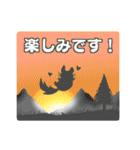 楽しみです！